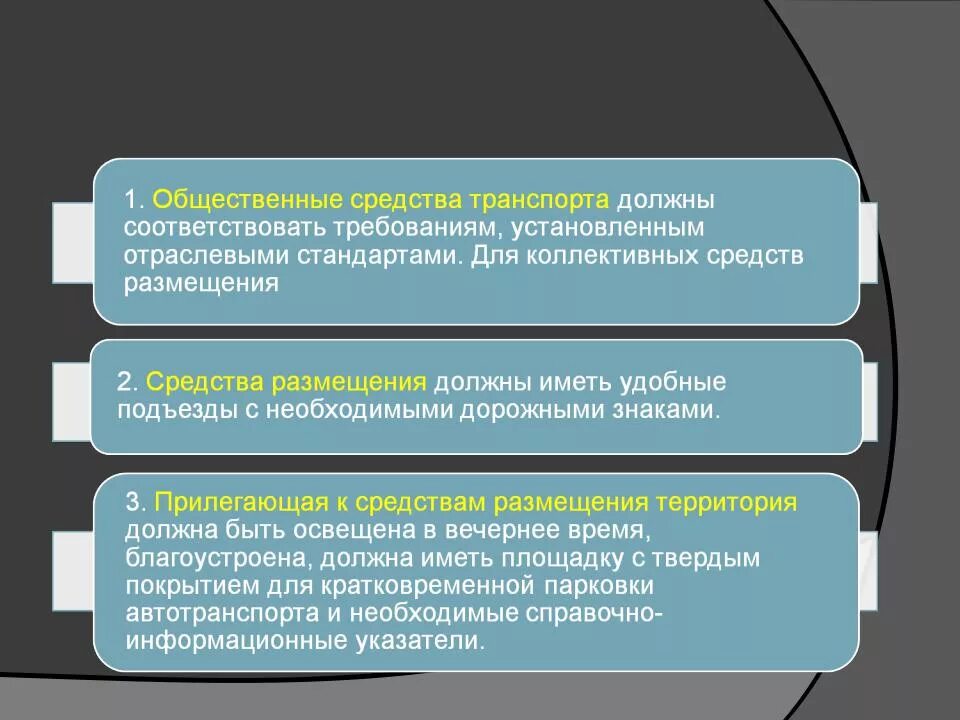 1. Общественные средства транспорта должны соответствовать требованиям, установленным отраслевыми стандартами. Для коллективных средств размещения

2. Средства размещения должны иметь удобные подъезды с необходимыми дорожными знаками.

3. Прилегающая к средствам размещения территория должна быть освещена в вечернее время, благоустроена, должна иметь площадку с твердым покрытием для кратковременной парковки автотранспорта и необходимые справочно-информационные указатели.